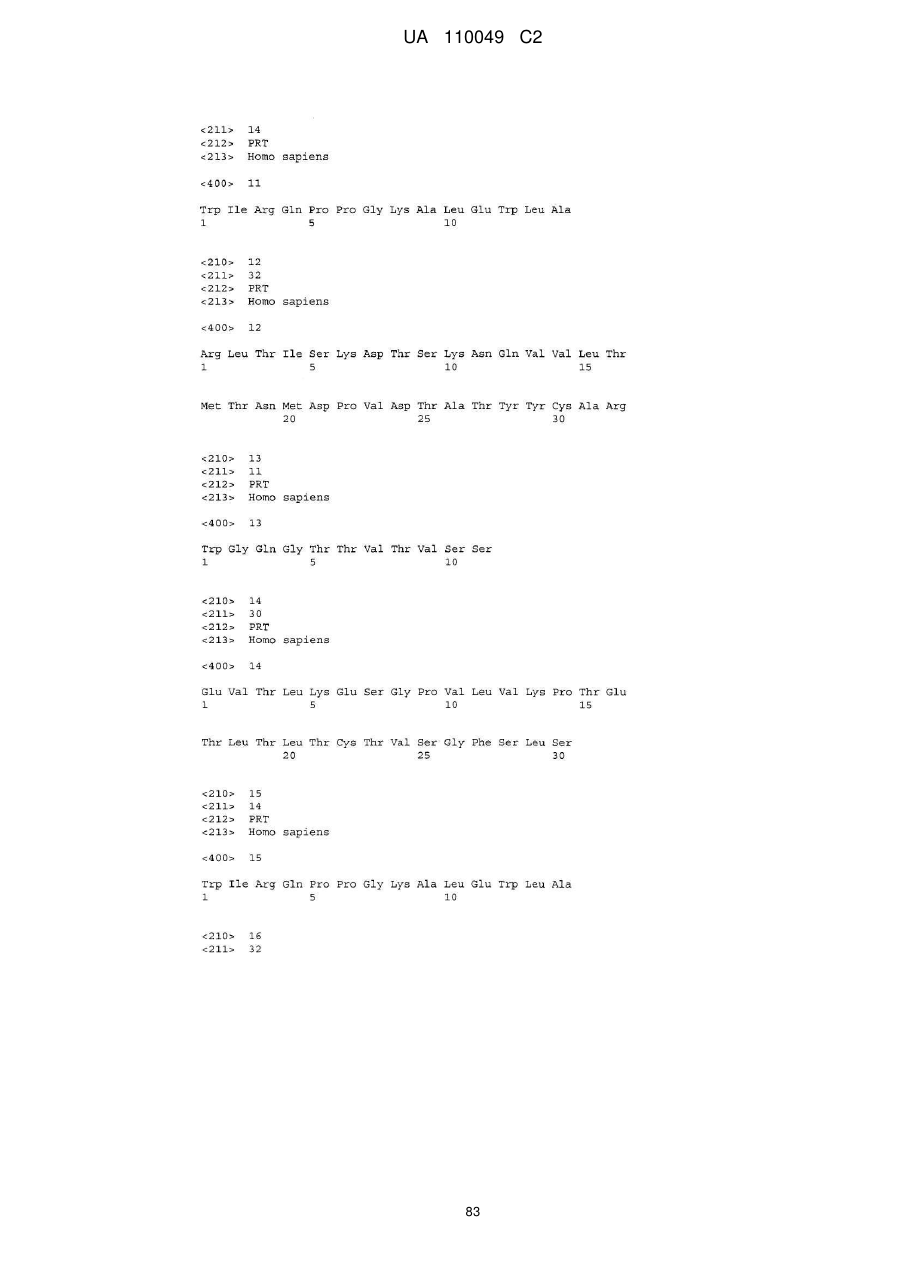 UA 110049 C2

<211> 14
<212> PRT
<213> Homo sapiens

<400> 11

Trp Ile Arg Gln Pro Pro Gly Lys Ala Leu Glu Trp Leu Ala
1 5 10

<210> 12
<211> 32
<212> PRT
<213> Homo sapiens

<400> 12

Arg Leu Thr Ile Ser Lys Asp Thr Ser Lys Asn Gln Val Val Leu Thr
1 5 10 15

Met Thr Asn Met Asp Pro Val Asp Thr Ala Thr Tyr Tyr Cys Ala Arg
20 25 30

<210> 13
<211> 11
<212> PRT
<213> Homo sapiens

<400> 13

Trp Gly Gln Gly Thr Thr Val Thr Val Ser Ser
1 5 10

<210> 14
<211> 30
<212> PRT
<213> Homo sapiens

<400> 14

Glu Val Thr Leu Lys Glu Ser Gly Pro Val Leu Val Lys Pro Thr Glu
1 5 10 15

Thr Leu Thr Leu Thr Cys Thr Val Ser Gly Phe Ser Leu Ser
20 25 30

<210> 15
<211> 14
<212> PRT
<213> Homo sapiens

<400> 15

Trp Ile Arg Gln Pro Pro Gly Lys Ala Leu Glu Trp Leu Ala
1 5 10

<210> 16
<211> 32

83